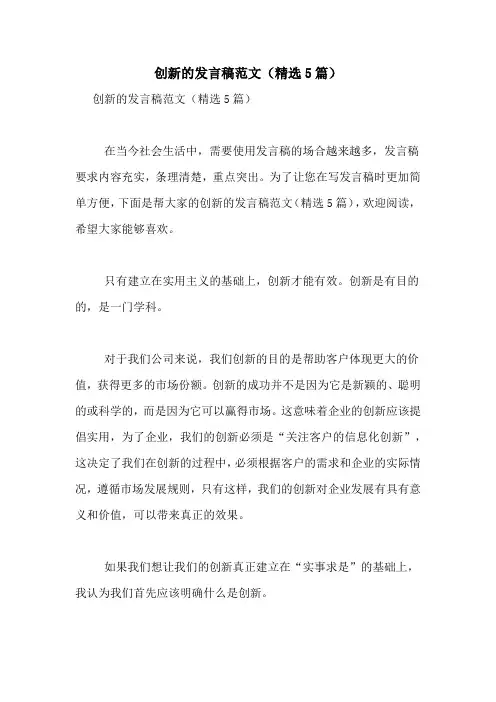 创新的发言稿范文（精选5篇）

创新的发言稿范文（精选5篇）

在当今社会生活中，需要使用发言稿的场合越来越多，发言稿要求内容充实，条理清楚，重点突出。为了让您在写发言稿时更加简单方便，下面是帮大家的创新的发言稿范文（精选5篇），欢迎阅读，希望大家能够喜欢。

只有建立在实用主义的基础上，创新才能有效。创新是有目的的，是一门学科。

对于我们公司来说，我们创新的目的是帮助客户体现更大的价值，获得更多的市场份额。创新的成功并不是因为它是新颖的、聪明的或科学的，而是因为它可以赢得市场。这意味着企业的创新应该提倡实用，为了企业，我们的创新必须是“关注客户的信息化创新”，这决定了我们在创新的过程中，必须根据客户的需求和企业的实际情况，遵循市场发展规则，只有这样，我们的创新对企业发展有具有意义和价值，可以带来真正的效果。

如果我们想让我们的创新真正建立在“实事求是”的基础上，我认为我们首先应该明确什么是创新。